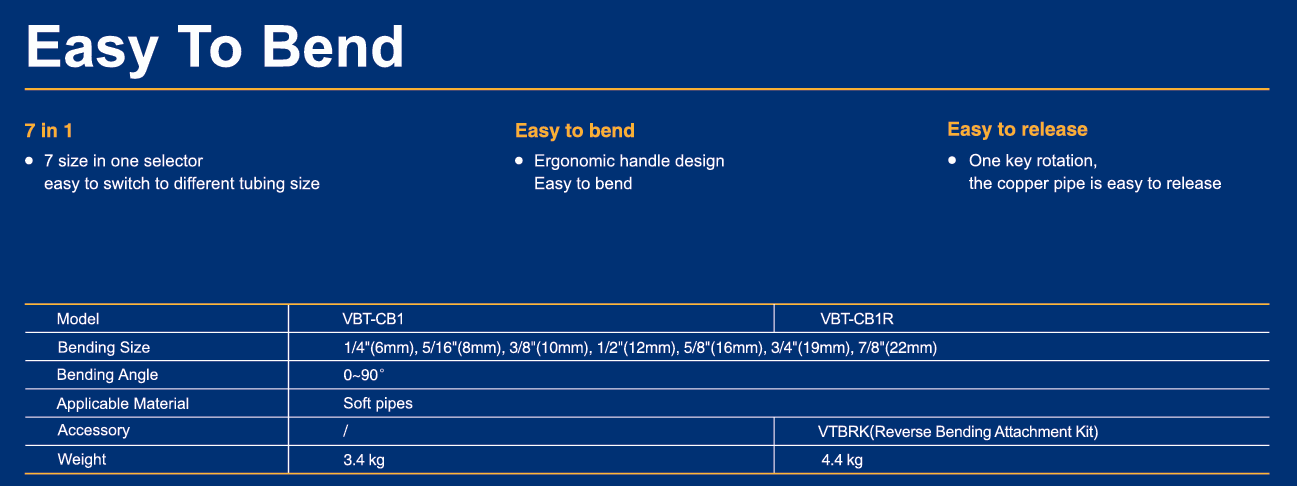 Easy To Bend

7 in 1

• 7 size in one selector
easy to switch to different tubing size

Easy to bend

• Ergonomic handle design
Easy to bend

Easy to release

• One key rotation,
the copper pipe is easy to release

| Model | VBT-CB1 | VBT-CB1R |
|---|---|---|
| Bending Size | 1/4"(6mm), 5/16"(8mm), 3/8"(10mm), 1/2"(12mm), 5/8"(16mm), 3/4"(19mm), 7/8"(22mm) | |
| Bending Angle | 0~90° | |
| Applicable Material | Soft pipes | |
| Accessory | / | VTBRK(Reverse Bending Attachment Kit) |
| Weight | 3.4 kg | 4.4 kg |